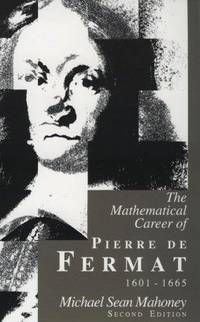 The Mathematical Career of

PIERRE DE FERMAT

1601 - 1665

Michael Sean Mahoney

SECOND EDITION